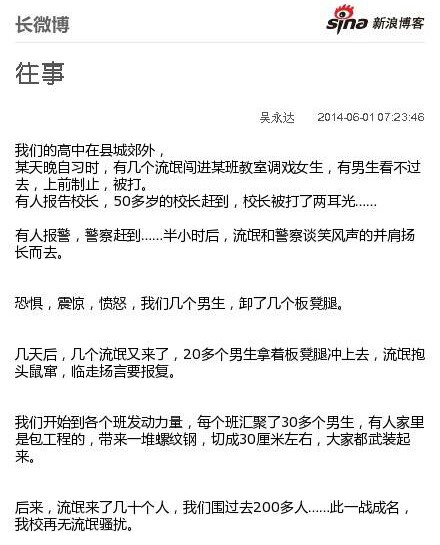 长微博

sina 新浪博客

往事

吴永达 2014-06-01 07:23:46

我们的高中在县城郊外，
某天晚自习时，有几个流氓闯进某班教室调戏女生，有男生看不过去，上前制止，被打。
有人报告校长，50多岁的校长赶到，校长被打了两耳光......

有人报警，警察赶到......半小时后，流氓和警察谈笑风声的并肩扬长而去。

恐惧，震惊，愤怒，我们几个男生，卸了几个板凳腿。

几天后，几个流氓又来了，20多个男生拿着板凳腿冲上去，流氓抱头鼠窜，临走扬言要报复。

我们开始到各个班发动力量，每个班汇聚了30多个男生，有人家里是包工程的，带来一堆螺纹钢，切成30厘米左右，大家都武装起来。

后来，流氓来了几十个人，我们围过去200多人......此一战成名，我校再无流氓骚扰。